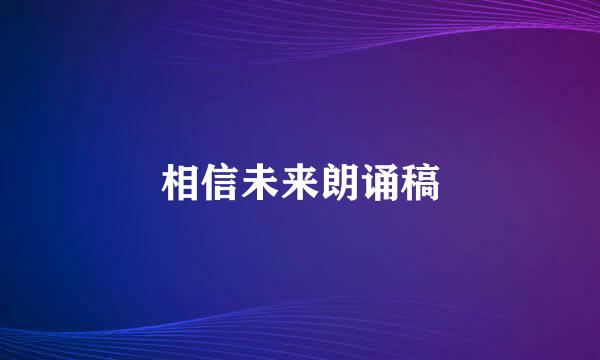 相信未来朗诵稿